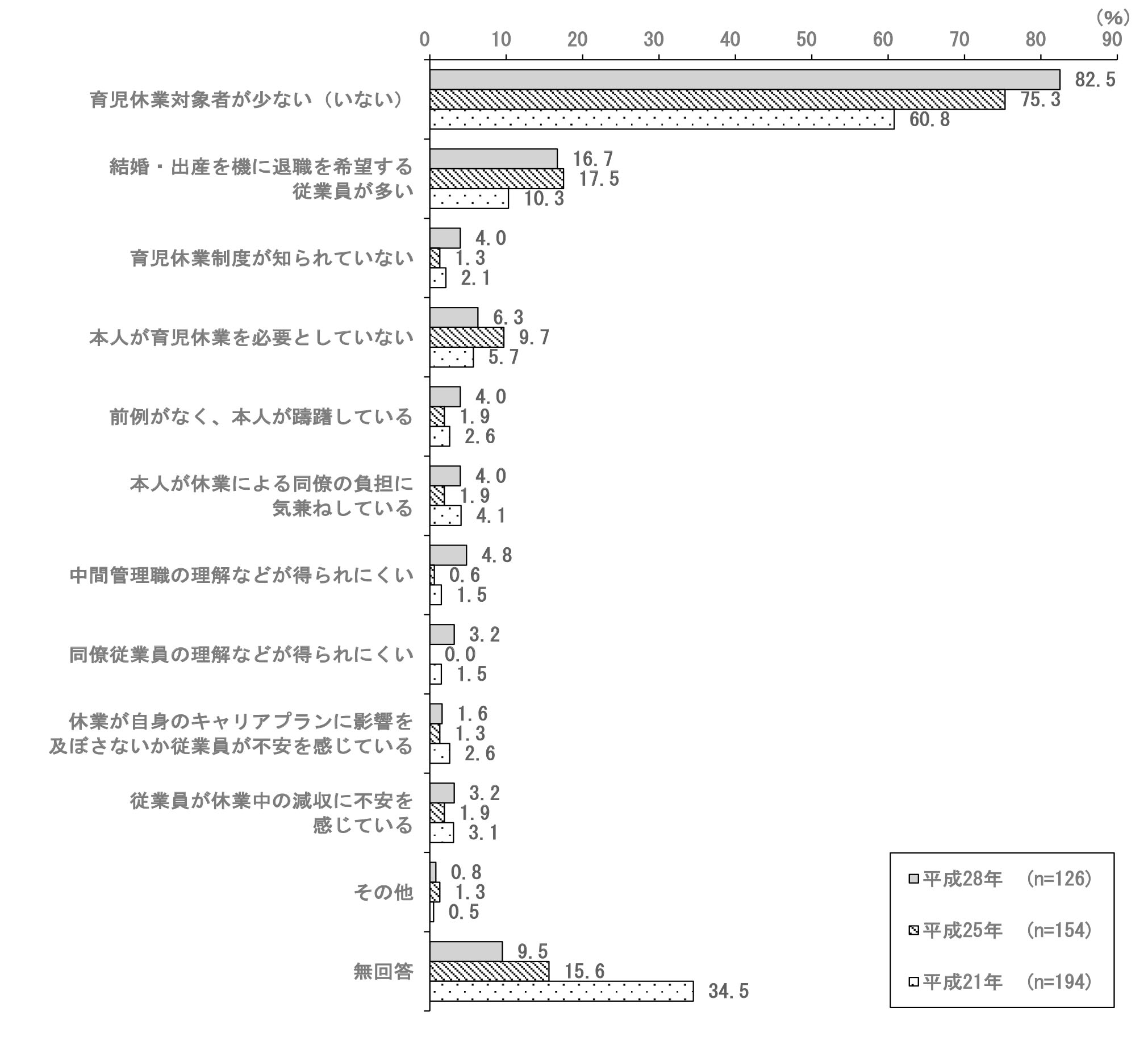 (%)
0 10 20 30 40 50 60 70 80 90

育児休業対象者が少ない（いない）
82.5
75.3
60.8

結婚・出産を機に退職を希望する従業員が多い
16.7
17.5
10.3

育児休業制度が知られていない
4.0
1.3
2.1

本人が育児休業を必要としていない
6.3
9.7
5.7

前例がなく、本人が躊躇している
4.0
1.9
2.6

本人が休業による同僚の負担に気兼ねしている
4.0
1.9
4.1

中間管理職の理解などが得られにくい
4.8
0.6
1.5

同僚従業員の理解などが得られにくい
3.2
0.0
1.5

休業が自身のキャリアプランに影響を及ぼさないか従業員が不安を感じている
1.6
1.3
2.6

従業員が休業中の減収に不安を感じている
3.2
1.9
3.1

その他
0.8
1.3
0.5

無回答
9.5
15.6
34.5

平成28年 (n=126)
平成25年 (n=154)
平成21年 (n=194)